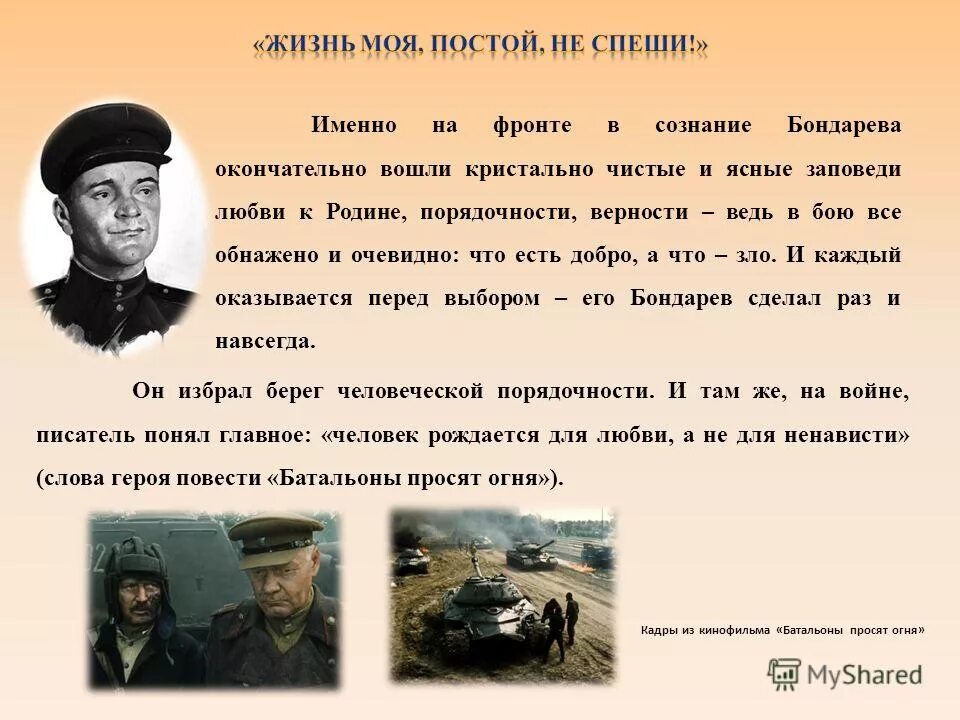 «ЖИЗНЬ МОЯ, ПОСТОЙ, НЕ СПЕШИ!»

Именно на фронте в сознание Бондарева окончательно вошли кристально чистые и ясные заповеди любви к Родине, порядочности, верности – ведь в бою все обнажено и очевидно: что есть добро, а что – зло. И каждый оказывается перед выбором – его Бондарев сделал раз и навсегда.

Он избрал берег человеческой порядочности. И там же, на войне, писатель понял главное: «человек рождается для любви, а не для ненависти» (слова героя повести «Батальоны просят огня»).

Кадры из кинофильма «Батальоны просят огня»

MyShared